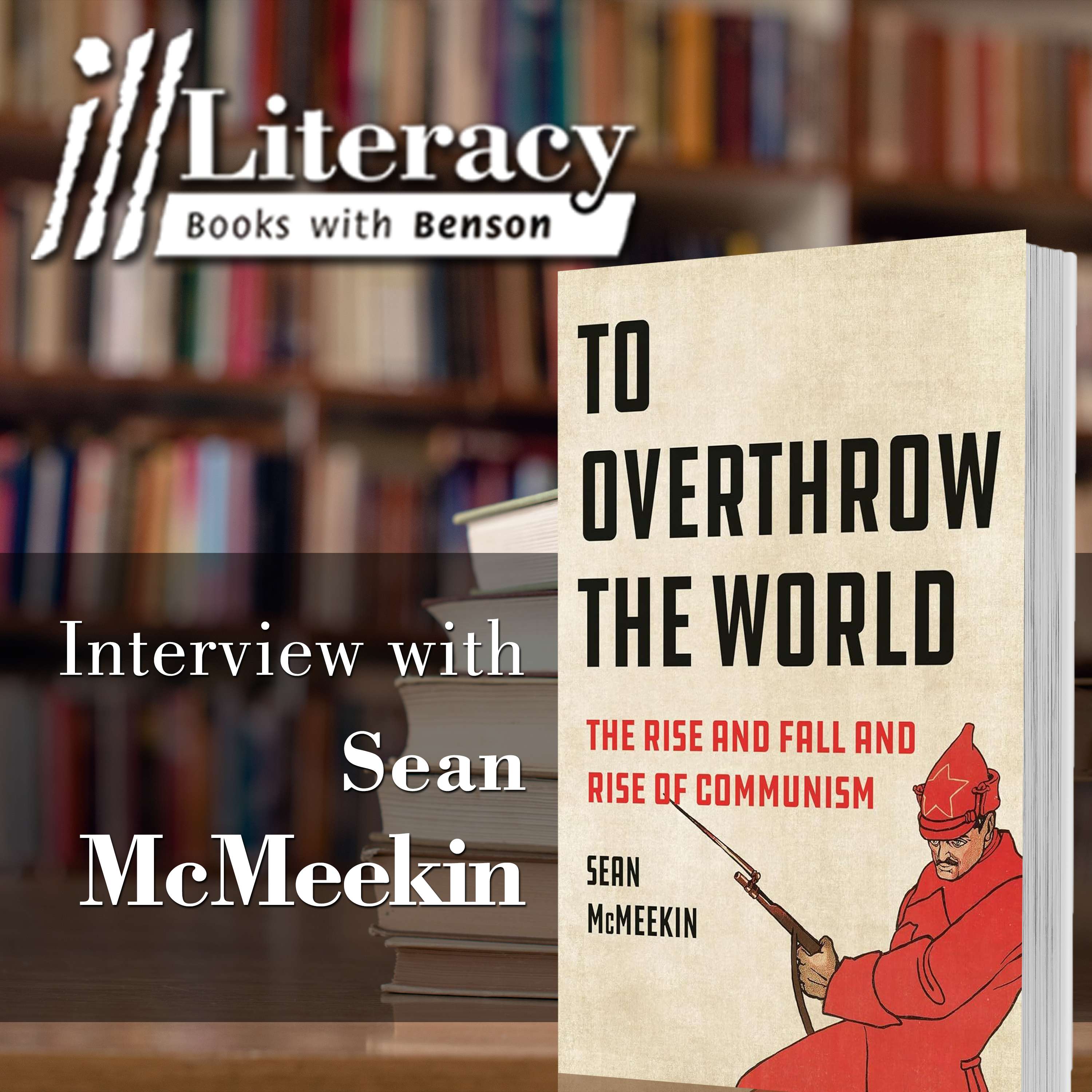 illLiteracy
Books with Benson

Interview with
Sean
McMeekin

TO OVERTHROW THE WORLD

THE RISE AND FALL AND RISE OF COMMUNISM

SEAN McMEEKIN